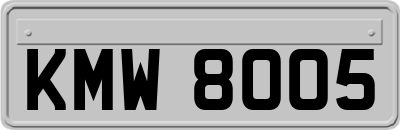 KMW 8005